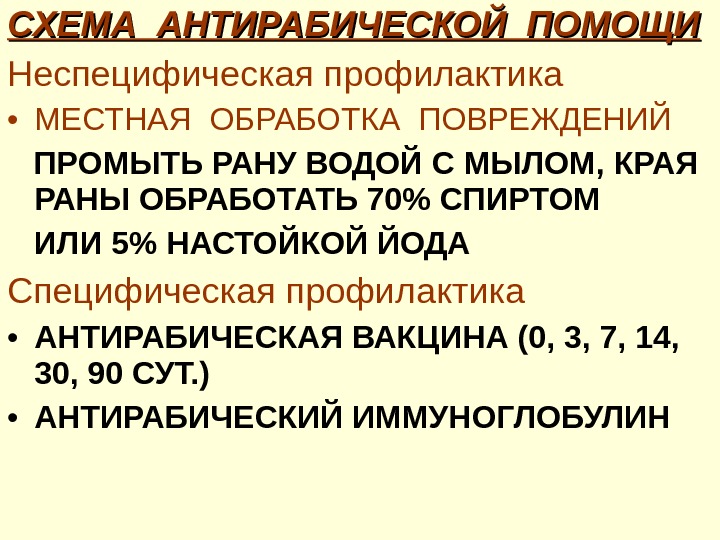 СХЕМА АНТИРАБИЧЕСКОЙ ПОМОЩИ

Неспецифическая профилактика

• МЕСТНАЯ ОБРАБОТКА ПОВРЕЖДЕНИЙ

ПРОМЫТЬ РАНУ ВОДОЙ С МЫЛОМ, КРАЯ РАНЫ ОБРАБОТАТЬ 70% СПИРТОМ

ИЛИ 5% НАСТОЙКОЙ ЙОДА

Специфическая профилактика

• АНТИРАБИЧЕСКАЯ ВАКЦИНА (0, 3, 7, 14, 30, 90 СУТ.)

• АНТИРАБИЧЕСКИЙ ИММУНОГЛОБУЛИН